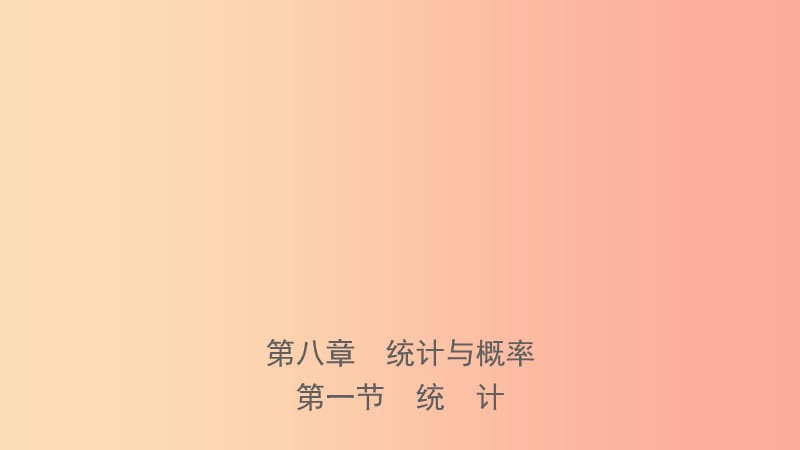 第八章　统计与概率
第一节　统　计